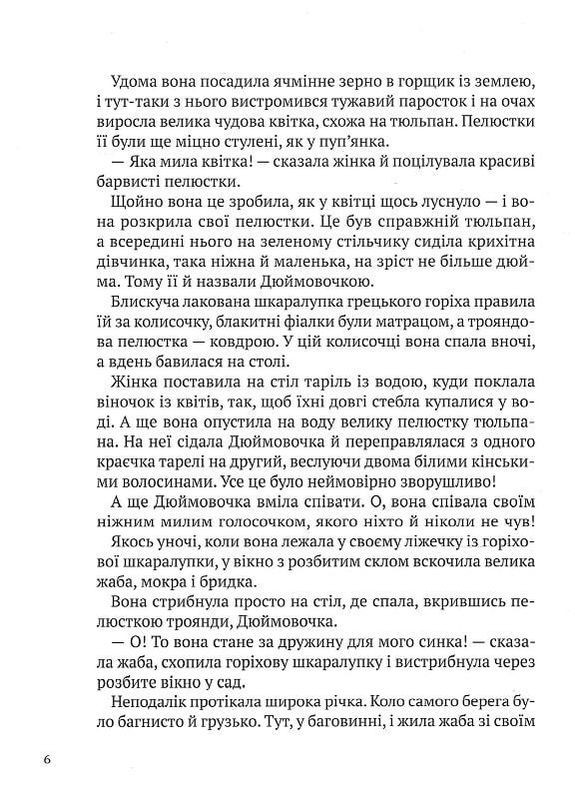 Удома вона посадила ячмінне зерно в горщик із землею, і тут-таки з нього вистромився тужавий паросток і на очах виросла велика чудова квітка, схожа на тюльпан. Пелюстки її були ще міцно стулені, як у пуп'янка.

— Яка мила квітка! — сказала жінка й поцілувала красиві барвисті пелюстки.

Щойно вона це зробила, як у квітці щось луснуло — і вона розкрила свої пелюстки. Це був справжній тюльпан, а всередині нього на зеленому стільчику сиділа крихітна дівчинка, така ніжна й маленька, на зріст не більше дюйма. Тому її й назвали Дюймовочкою.

Блискуча лакована шкаралупка грецького горіха правила їй за колисочку, блакитні фіалки були матрацом, а трояндова пелюстка — ковдрою. У цій колисочці вона спала вночі, а вдень бавилася на столі.

Жінка поставила на стіл таріль із водою, куди поклала віночок із квітів, так, щоб їхні довгі стебла купалися у воді. А ще вона опустила на воду велику пелюстку тюльпана. На неї сідала Дюймовочка й переправлялася з одного краєчка тарелі на другий, веслуючи двома білими кінськими волосинами. Усе це було неймовірно зворушливо!

А ще Дюймовочка вміла співати. О, вона співала своїм ніжним милим голосочком, якого ніхто й ніколи не чув!

Якось уночі, коли вона лежала у своєму ліжечку із горіхової шкаралупки, у вікно з розбитим склом вскочила велика жаба, мокра і бридка.

Вона стрибнула просто на стіл, де спала, вкрившись пелюсткою троянди, Дюймовочка.

— О! То вона стане за дружину для мого синка! — сказала жаба, схопила горіхову шкаралупку і вистрибнула через розбите вікно у сад.

Неподалік протікала широка річка. Коло самого берега було багнисто й грузько. Тут, у баговинні, і жила жаба зі своїм

6